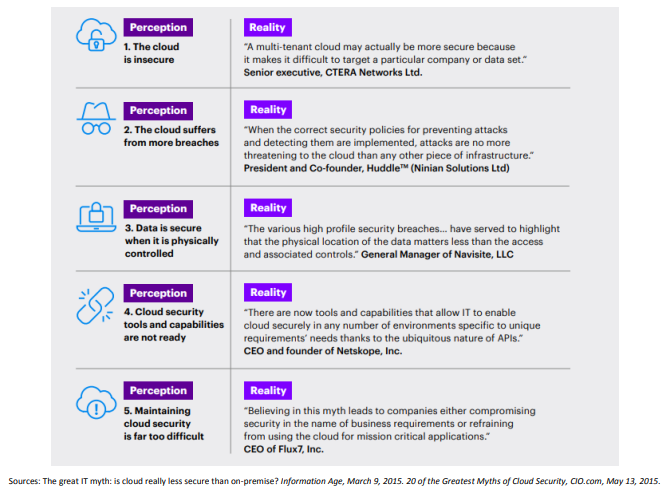 Perception

1. The cloud is insecure

Reality

"A multi-tenant cloud may actually be more secure because it makes it difficult to target a particular company or data set."
Senior executive, CTERA Networks Ltd.

Perception

2. The cloud suffers from more breaches

Reality

"When the correct security policies for preventing attacks and detecting them are implemented, attacks are no more threatening to the cloud than any other piece of infrastructure."
President and Co-founder, Huddle™ (Ninian Solutions Ltd)

Perception

3. Data is secure when it is physically controlled

Reality

"The various high profile security breaches... have served to highlight that the physical location of the data matters less than the access and associated controls." General Manager of Navisite, LLC

Perception

4. Cloud security tools and capabilities are not ready

Reality

"There are now tools and capabilities that allow IT to enable cloud securely in any number of environments specific to unique requirements' needs thanks to the ubiquitous nature of APIs."
CEO and founder of Netskope, Inc.

Perception

5. Maintaining cloud security is far too difficult

Reality

"Believing in this myth leads to companies either compromising security in the name of business requirements or refraining from using the cloud for mission critical applications."
CEO of Flux7, Inc.

Sources: The great IT myth: is cloud really less secure than on-premise? Information Age, March 9, 2015. 20 of the Greatest Myths of Cloud Security, CIO.com, May 13, 2015.